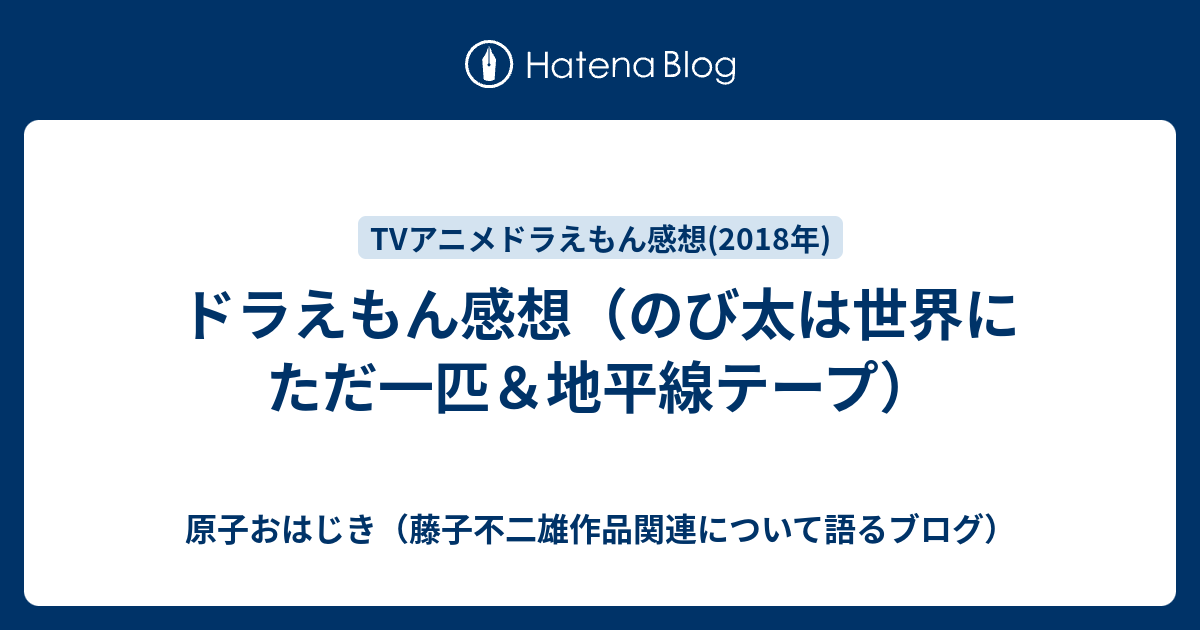 Hatena Blog

TVアニメドラえもん感想(2018年)

ドラえもん感想（のび太は世界にただ一匹＆地平線テープ）

原子おはじき（藤子不二雄作品関連について語るブログ）